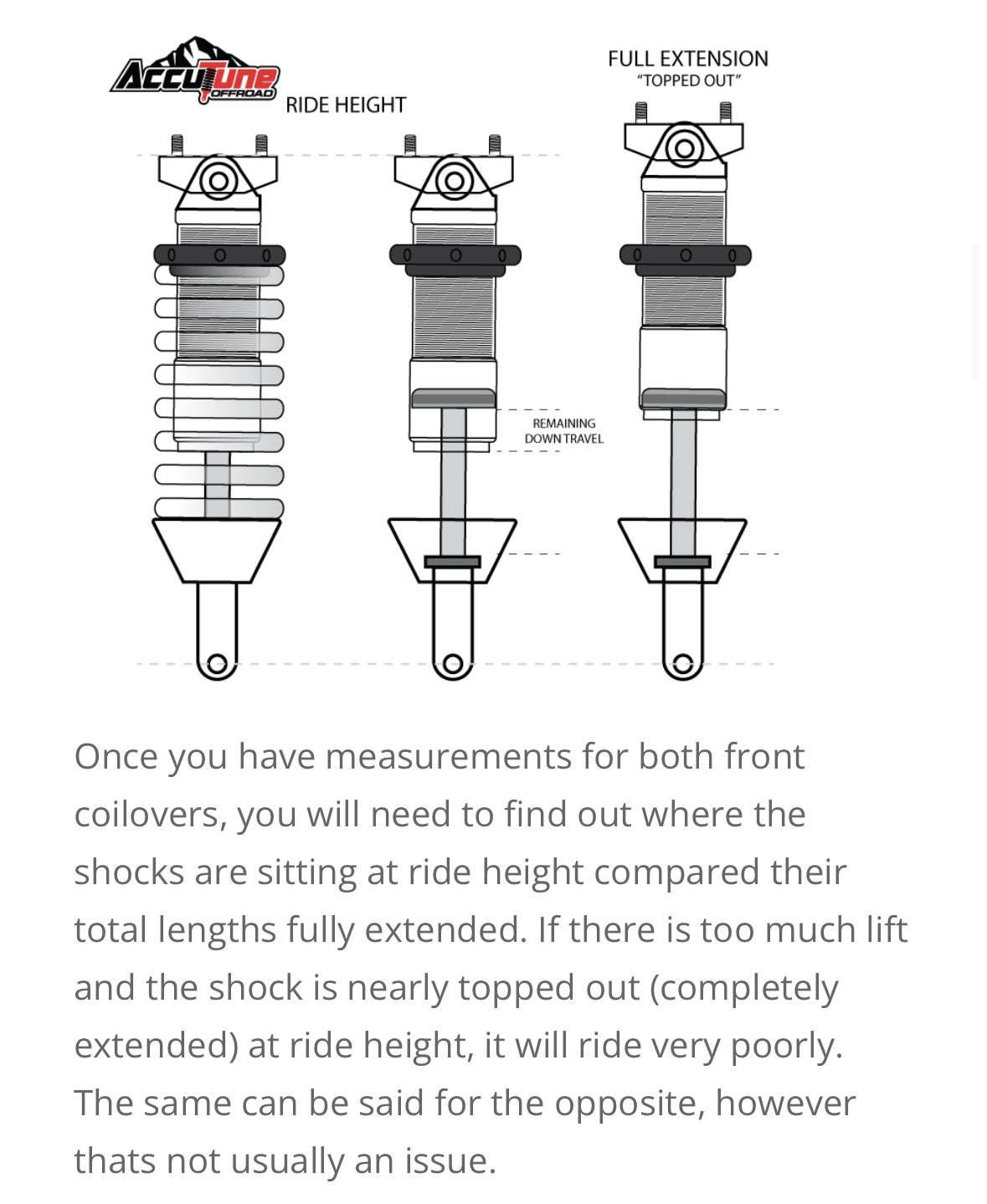 AccuTune OFFROAD

RIDE HEIGHT

FULL EXTENSION
"TOPPED OUT"

REMAINING DOWN TRAVEL

Once you have measurements for both front coilovers, you will need to find out where the shocks are sitting at ride height compared their total lengths fully extended. If there is too much lift and the shock is nearly topped out (completely extended) at ride height, it will ride very poorly. The same can be said for the opposite, however thats not usually an issue.